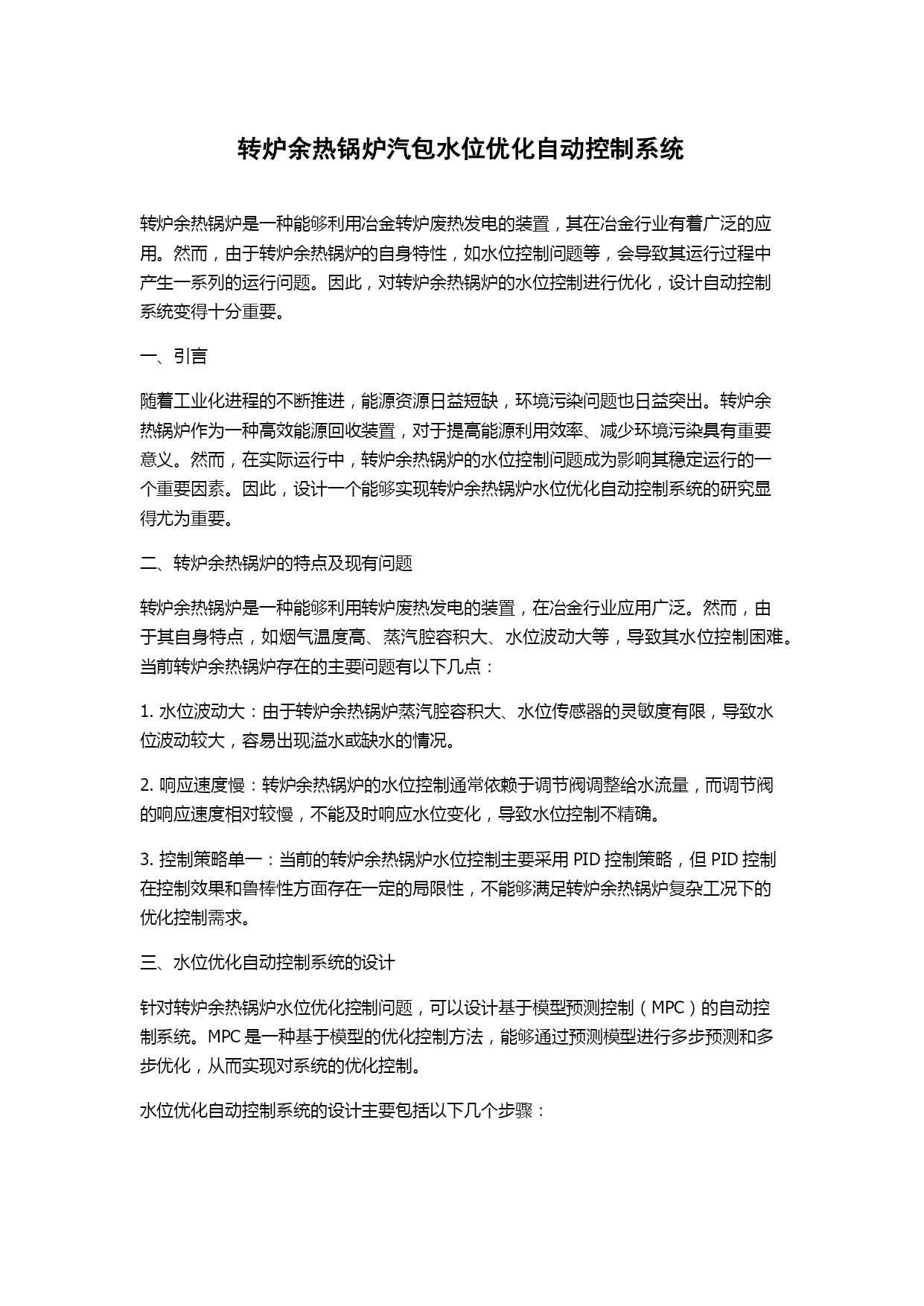 转炉余热锅炉汽包水位优化自动控制系统

转炉余热锅炉是一种能够利用冶金转炉废热发电的装置，其在冶金行业有着广泛的应用。然而，由于转炉余热锅炉的自身特性，如水位控制问题等，会导致其运行过程中产生一系列的运行问题。因此，对转炉余热锅炉的水位控制进行优化，设计自动控制系统变得十分重要。

一、引言

随着工业化进程的不断推进，能源资源日益短缺，环境污染问题也日益突出。转炉余热锅炉作为一种高效能源回收装置，对于提高能源利用效率、减少环境污染具有重要意义。然而，在实际运行中，转炉余热锅炉的水位控制问题成为影响其稳定运行的一个重要因素。因此，设计一个能够实现转炉余热锅炉水位优化自动控制系统的研究显得尤为重要。

二、转炉余热锅炉的特点及现有问题

转炉余热锅炉是一种能够利用转炉废热发电的装置，在冶金行业应用广泛。然而，由于其自身特点，如烟气温度高、蒸汽腔容积大、水位波动大等，导致其水位控制困难。当前转炉余热锅炉存在的主要问题有以下几点：

1. 水位波动大：由于转炉余热锅炉蒸汽腔容积大、水位传感器的灵敏度有限，导致水位波动较大，容易出现溢水或缺水的情况。

2. 响应速度慢：转炉余热锅炉的水位控制通常依赖于调节阀调整给水流量，而调节阀的响应速度相对较慢，不能及时响应水位变化，导致水位控制不精确。

3. 控制策略单一：当前的转炉余热锅炉水位控制主要采用 PID 控制策略，但 PID 控制在控制效果和鲁棒性方面存在一定的局限性，不能够满足转炉余热锅炉复杂工况下的优化控制需求。

三、水位优化自动控制系统的设计

针对转炉余热锅炉水位优化控制问题，可以设计基于模型预测控制（MPC）的自动控制系统。MPC 是一种基于模型的优化控制方法，能够通过预测模型进行多步预测和多步优化，从而实现对系统的优化控制。

水位优化自动控制系统的设计主要包括以下几个步骤：